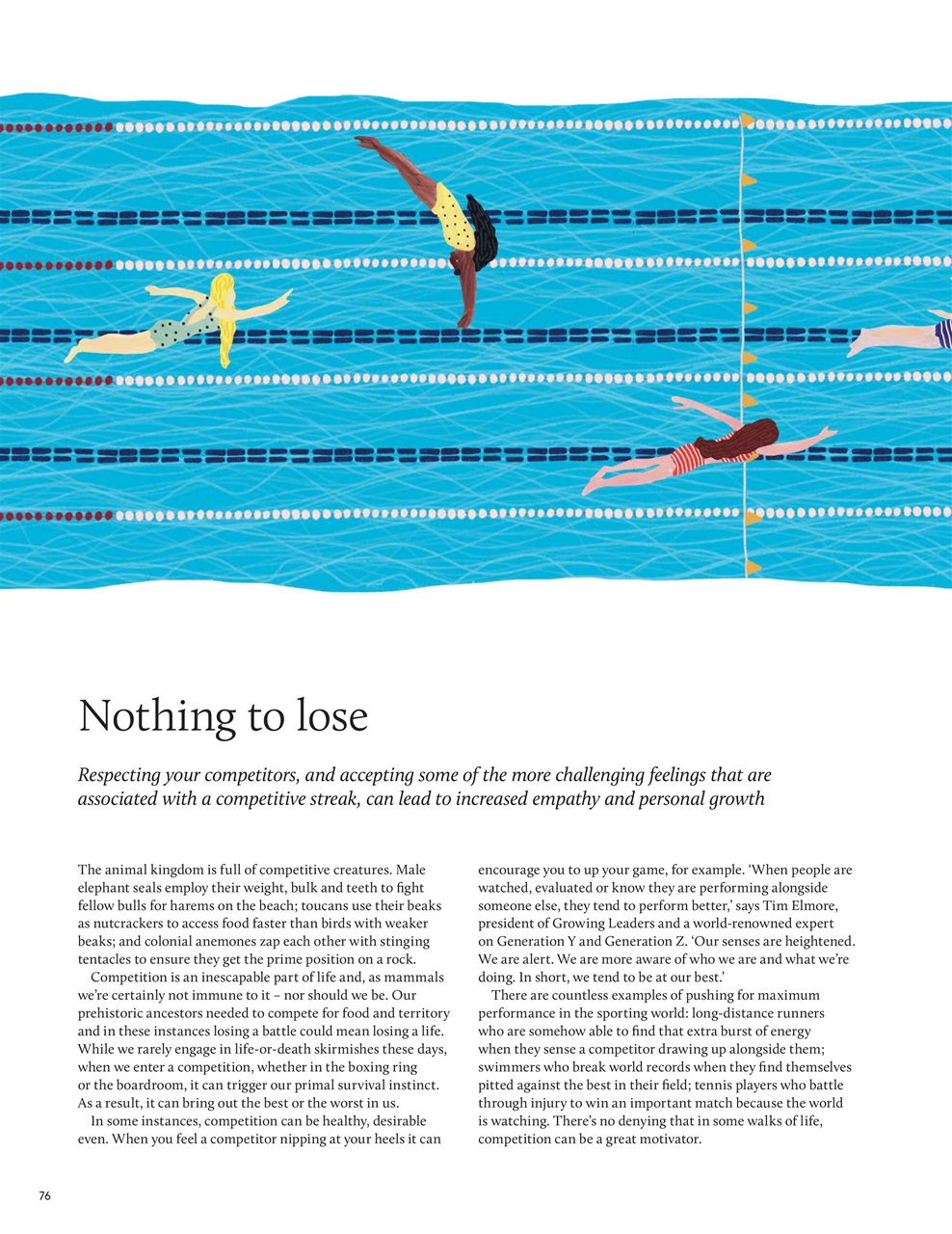 Nothing to lose

Respecting your competitors, and accepting some of the more challenging feelings that are associated with a competitive streak, can lead to increased empathy and personal growth

The animal kingdom is full of competitive creatures. Male elephant seals employ their weight, bulk and teeth to fight fellow bulls for harems on the beach; toucans use their beaks as nutcrackers to access food faster than birds with weaker beaks; and colonial anemones zap each other with stinging tentacles to ensure they get the prime position on a rock.

Competition is an inescapable part of life and, as mammals we're certainly not immune to it – nor should we be. Our prehistoric ancestors needed to compete for food and territory and in these instances losing a battle could mean losing a life. While we rarely engage in life-or-death skirmishes these days, when we enter a competition, whether in the boxing ring or the boardroom, it can trigger our primal survival instinct. As a result, it can bring out the best or the worst in us.

In some instances, competition can be healthy, desirable even. When you feel a competitor nipping at your heels it can encourage you to up your game, for example. 'When people are watched, evaluated or know they are performing alongside someone else, they tend to perform better,' says Tim Elmore, president of Growing Leaders and a world-renowned expert on Generation Y and Generation Z. 'Our senses are heightened. We are alert. We are more aware of who we are and what we're doing. In short, we tend to be at our best.'

There are countless examples of pushing for maximum performance in the sporting world: long-distance runners who are somehow able to find that extra burst of energy when they sense a competitor drawing up alongside them; swimmers who break world records when they find themselves pitted against the best in their field; tennis players who battle through injury to win an important match because the world is watching. There's no denying that in some walks of life, competition can be a great motivator.

76